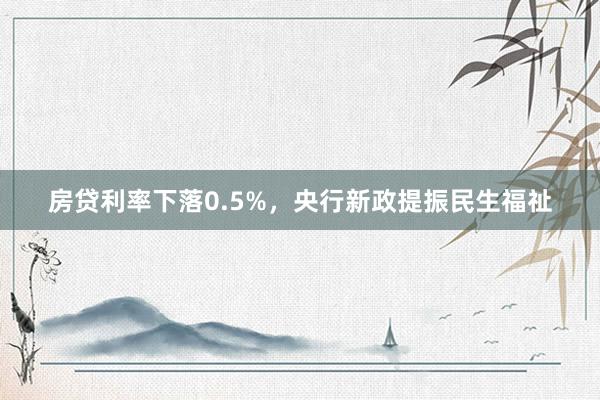 房贷利率下落0.5%，央行新政提振民生福祉